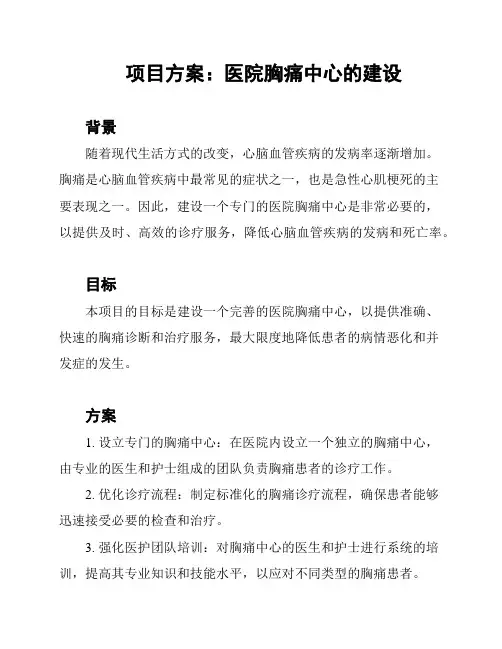 项目方案：医院胸痛中心的建设

背景

随着现代生活方式的改变，心脑血管疾病的发病率逐渐增加。胸痛是心脑血管疾病中最常见的症状之一，也是急性心肌梗死的主要表现之一。因此，建设一个专门的医院胸痛中心是非常必要的，以提供及时、高效的诊疗服务，降低心脑血管疾病的发病和死亡率。

目标

本项目的目标是建设一个完善的医院胸痛中心，以提供准确、快速的胸痛诊断和治疗服务，最大限度地降低患者的病情恶化和并发症的发生。

方案

1. 设立专门的胸痛中心：在医院内设立一个独立的胸痛中心，由专业的医生和护士组成的团队负责胸痛患者的诊疗工作。

2. 优化诊疗流程：制定标准化的胸痛诊疗流程，确保患者能够迅速接受必要的检查和治疗。

3. 强化医护团队培训：对胸痛中心的医生和护士进行系统的培训，提高其专业知识和技能水平，以应对不同类型的胸痛患者。